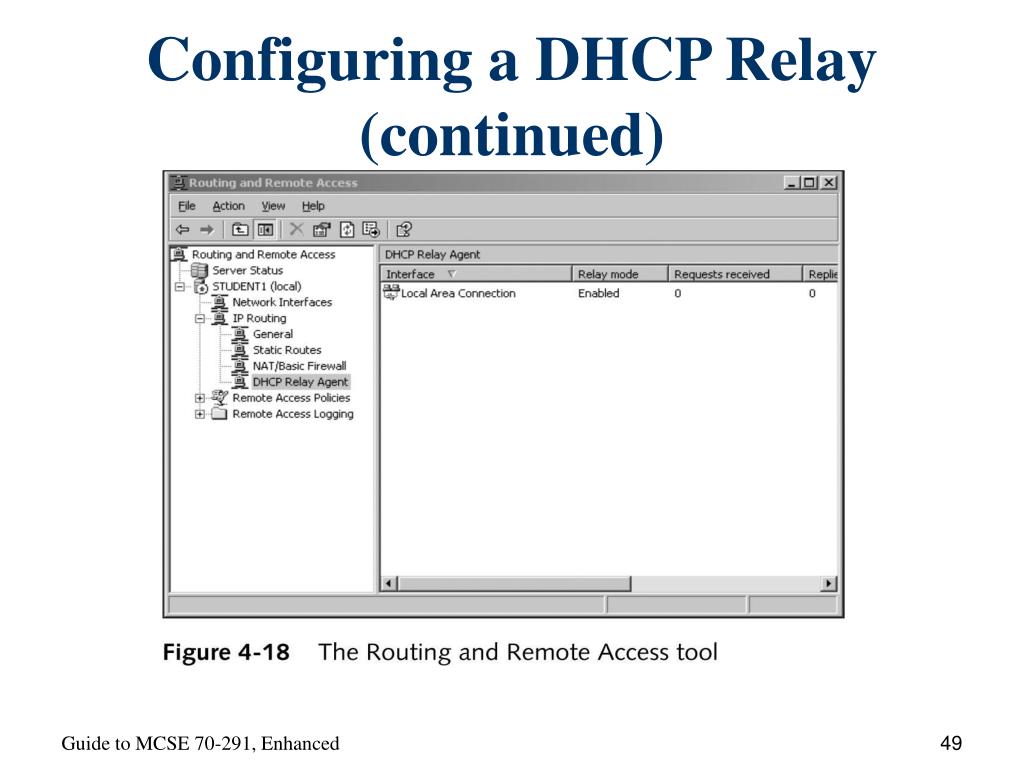 Configuring a DHCP Relay (continued)

Routing and Remote Access

File Action View Help

Routing and Remote Access
Server Status
STUDENT1 (local)
Network Interfaces
IP Routing
General
Static Routes
NAT/Basic Firewall
DHCP Relay Agent
Remote Access Policies
Remote Access Logging

DHCP Relay Agent

| Interface | Relay mode | Requests received | Replie |
|---|---|---|---|
| Local Area Connection | Enabled | 0 | 0 |

Figure 4-18 The Routing and Remote Access tool

Guide to MCSE 70-291, Enhanced

49